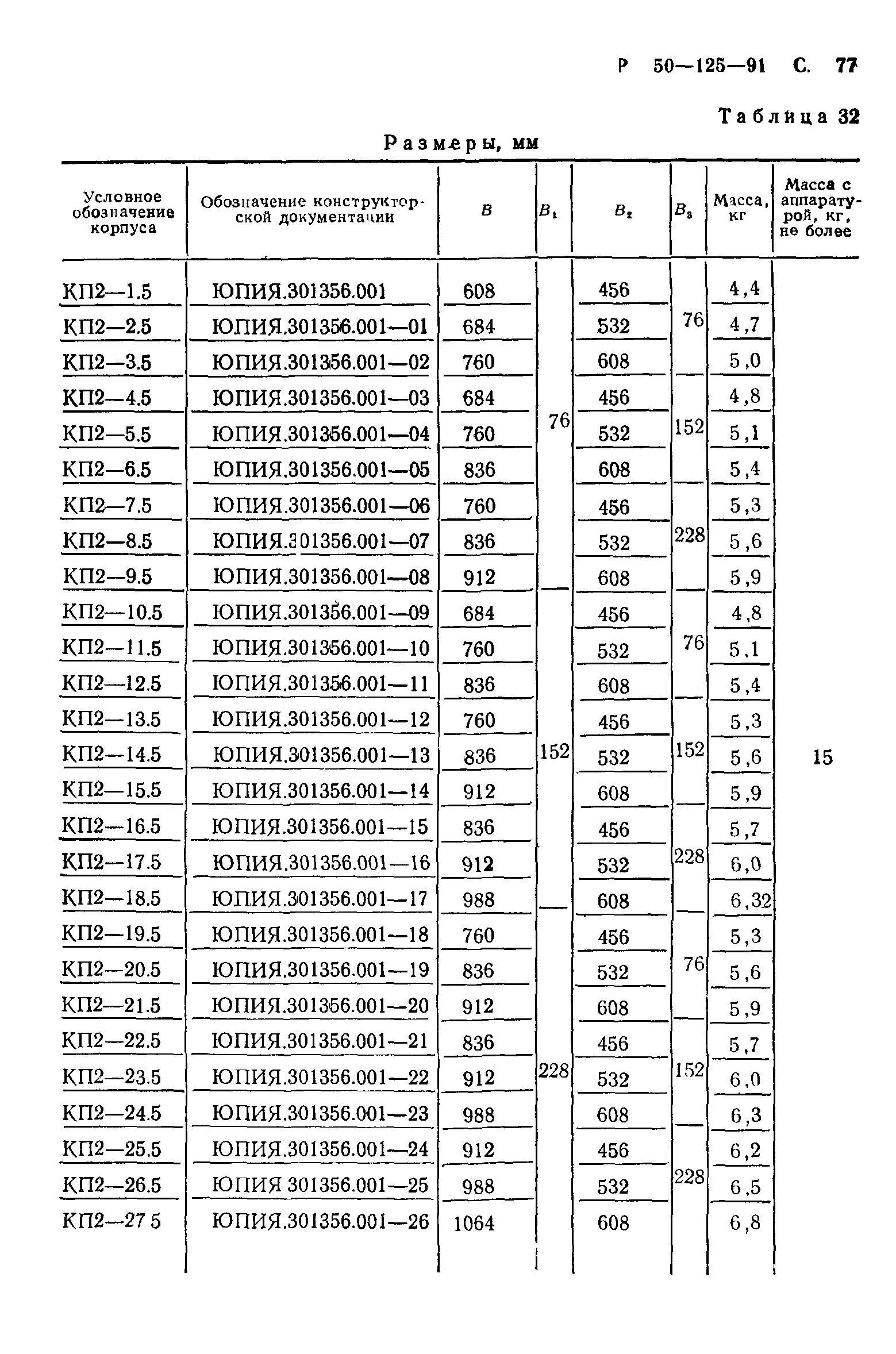 Р 50—125—91 С. 77

Таблица 32

Размеры, мм

| Условное обозначение корпуса | Обозначение конструкторской документации | $B$ | $B_1$ | $B_2$ | $B_3$ | Масса, кг | Масса с аппаратурой, кг, не более |
|---|---|---|---|---|---|---|---|
| КП2—1.5 | ЮПИЯ.301356.001 | 608 | 76 | 456 | 76 | 4,4 | 15 |
| КП2—2.5 | ЮПИЯ.301356.001—01 | 684 | | 532 | | 4,7 | |
| КП2—3.5 | ЮПИЯ.301356.001—02 | 760 | | 608 | | 5,0 | |
| КП2—4.5 | ЮПИЯ.301356.001—03 | 684 | | 456 | 152 | 4,8 | |
| КП2—5.5 | ЮПИЯ.301356.001—04 | 760 | | 532 | | 5,1 | |
| КП2—6.5 | ЮПИЯ.301356.001—05 | 836 | | 608 | | 5,4 | |
| КП2—7.5 | ЮПИЯ.301356.001—06 | 760 | | 456 | 228 | 5,3 | |
| КП2—8.5 | ЮПИЯ.301356.001—07 | 836 | | 532 | | 5,6 | |
| КП2—9.5 | ЮПИЯ.301356.001—08 | 912 | | 608 | | 5,9 | |
| КП2—10.5 | ЮПИЯ.301356.001—09 | 684 | 152 | 456 | 76 | 4,8 | |
| КП2—11.5 | ЮПИЯ.301356.001—10 | 760 | | 532 | | 5,1 | |
| КП2—12.5 | ЮПИЯ.301356.001—11 | 836 | | 608 | | 5,4 | |
| КП2—13.5 | ЮПИЯ.301356.001—12 | 760 | | 456 | 152 | 5,3 | |
| КП2—14.5 | ЮПИЯ.301356.001—13 | 836 | | 532 | | 5,6 | |
| КП2—15.5 | ЮПИЯ.301356.001—14 | 912 | | 608 | | 5,9 | |
| КП2—16.5 | ЮПИЯ.301356.001—15 | 836 | | 456 | 228 | 5,7 | |
| КП2—17.5 | ЮПИЯ.301356.001—16 | 912 | | 532 | | 6,0 | |
| КП2—18.5 | ЮПИЯ.301356.001—17 | 988 | | 608 | | 6,32 | |
| КП2—19.5 | ЮПИЯ.301356.001—18 | 760 | 228 | 456 | 76 | 5,3 | |
| КП2—20.5 | ЮПИЯ.301356.001—19 | 836 | | 532 | | 5,6 | |
| КП2—21.5 | ЮПИЯ.301356.001—20 | 912 | | 608 | | 5,9 | |
| КП2—22.5 | ЮПИЯ.301356.001—21 | 836 | | 456 | 152 | 5,7 | |
| КП2—23.5 | ЮПИЯ.301356.001—22 | 912 | | 532 | | 6,0 | |
| КП2—24.5 | ЮПИЯ.301356.001—23 | 988 | | 608 | | 6,3 | |
| КП2—25.5 | ЮПИЯ.301356.001—24 | 912 | | 456 | 228 | 6,2 | |
| КП2—26.5 | ЮПИЯ 301356.001—25 | 988 | | 532 | | 6,5 | |
| КП2—27 5 | ЮПИЯ.301356.001—26 | 1064 | | 608 | | 6,8 | |